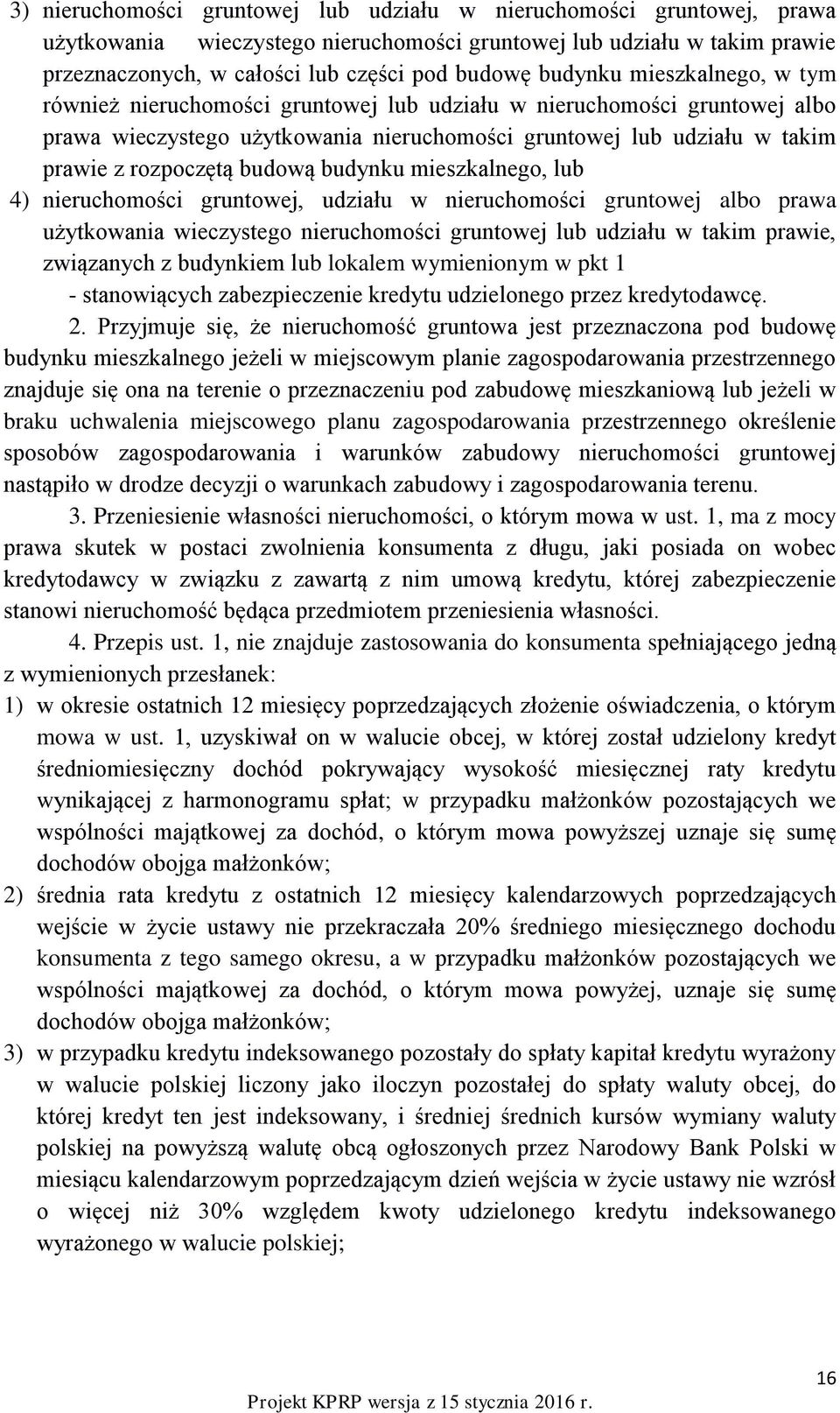 3) nieruchomości gruntowej lub udziału w nieruchomości gruntowej, prawa użytkowania wieczystego nieruchomości gruntowej lub udziału w takim prawie przeznaczonych, w całości lub części pod budowę budynku mieszkalnego, w tym również nieruchomości gruntowej lub udziału w nieruchomości gruntowej albo prawa wieczystego użytkowania nieruchomości gruntowej lub udziału w takim prawie z rozpoczętą budową budynku mieszkalnego, lub
4) nieruchomości gruntowej, udziału w nieruchomości gruntowej albo prawa użytkowania wieczystego nieruchomości gruntowej lub udziału w takim prawie, związanych z budynkiem lub lokalem wymienionym w pkt 1
- stanowiących zabezpieczenie kredytu udzielonego przez kredytodawcę.

2. Przyjmuje się, że nieruchomość gruntowa jest przeznaczona pod budowę budynku mieszkalnego jeżeli w miejscowym planie zagospodarowania przestrzennego znajduje się ona na terenie o przeznaczeniu pod zabudowę mieszkaniową lub jeżeli w braku uchwalenia miejscowego planu zagospodarowania przestrzennego określenie sposobów zagospodarowania i warunków zabudowy nieruchomości gruntowej nastąpiło w drodze decyzji o warunkach zabudowy i zagospodarowania terenu.

3. Przeniesienie własności nieruchomości, o którym mowa w ust. 1, ma z mocy prawa skutek w postaci zwolnienia konsumenta z długu, jaki posiada on wobec kredytodawcy w związku z zawartą z nim umową kredytu, której zabezpieczenie stanowi nieruchomość będąca przedmiotem przeniesienia własności.

4. Przepis ust. 1, nie znajduje zastosowania do konsumenta spełniającego jedną z wymienionych przesłanek:
1) w okresie ostatnich 12 miesięcy poprzedzających złożenie oświadczenia, o którym mowa w ust. 1, uzyskiwał on w walucie obcej, w której został udzielony kredyt średniomiesięczny dochód pokrywający wysokość miesięcznej raty kredytu wynikającej z harmonogramu spłat; w przypadku małżonków pozostających we wspólności majątkowej za dochód, o którym mowa powyższej uznaje się sumę dochodów obojga małżonków;
2) średnia rata kredytu z ostatnich 12 miesięcy kalendarzowych poprzedzających wejście w życie ustawy nie przekraczała 20% średniego miesięcznego dochodu konsumenta z tego samego okresu, a w przypadku małżonków pozostających we wspólności majątkowej za dochód, o którym mowa powyżej, uznaje się sumę dochodów obojga małżonków;
3) w przypadku kredytu indeksowanego pozostały do spłaty kapitał kredytu wyrażony w walucie polskiej liczony jako iloczyn pozostałej do spłaty waluty obcej, do której kredyt ten jest indeksowany, i średniej średnich kursów wymiany waluty polskiej na powyższą walutę obcą ogłoszonych przez Narodowy Bank Polski w miesiącu kalendarzowym poprzedzającym dzień wejścia w życie ustawy nie wzrósł o więcej niż 30% względem kwoty udzielonego kredytu indeksowanego wyrażonego w walucie polskiej;

16
Projekt KPRP wersja z 15 stycznia 2016 r.